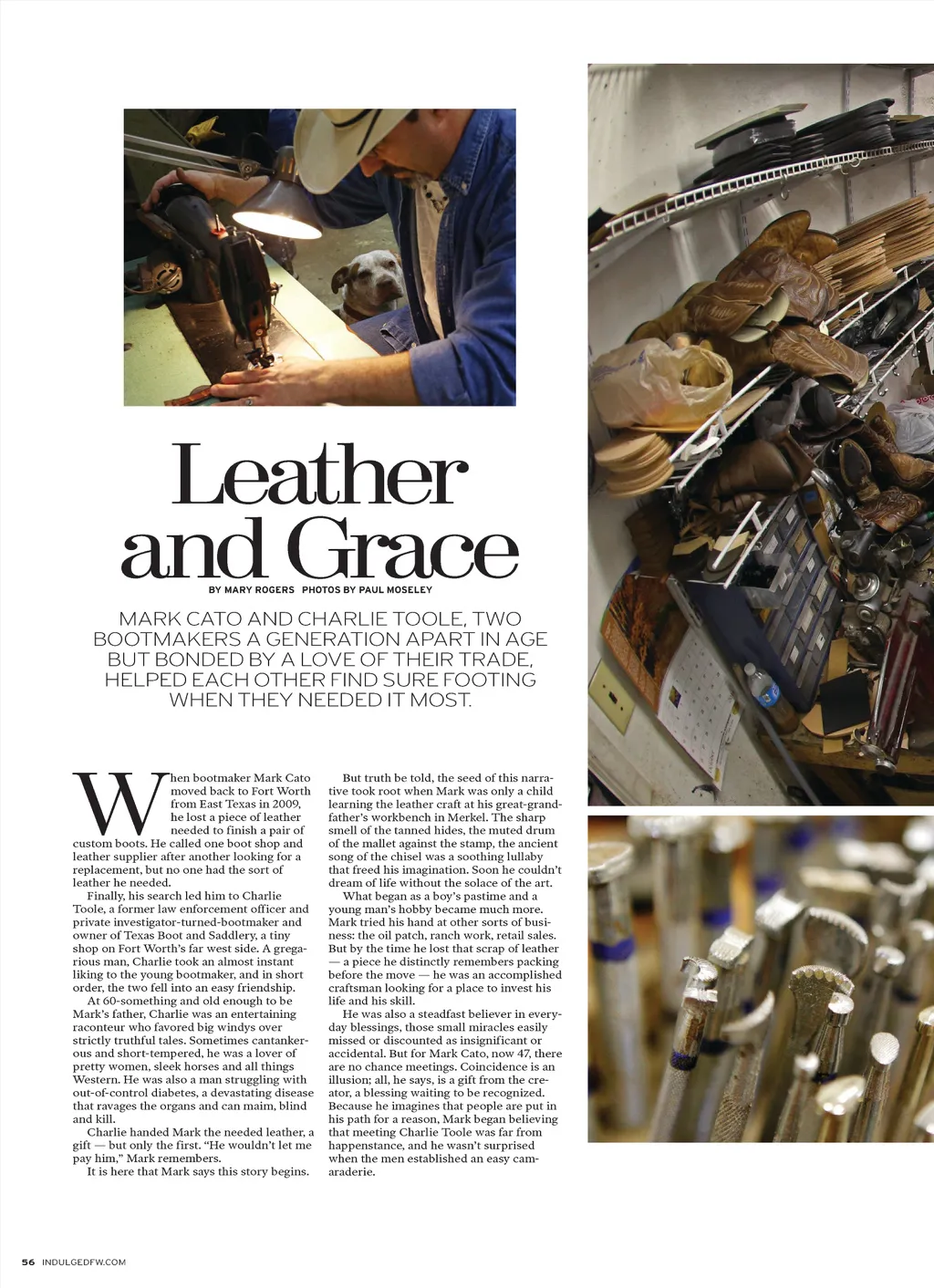 Leather and Grace

BY MARY ROGERS PHOTOS BY PAUL MOSELEY

MARK CATO AND CHARLIE TOOLE, TWO BOOTMAKERS A GENERATION APART IN AGE BUT BONDED BY A LOVE OF THEIR TRADE, HELPED EACH OTHER FIND SURE FOOTING WHEN THEY NEEDED IT MOST.

When bootmaker Mark Cato moved back to Fort Worth from East Texas in 2009, he lost a piece of leather needed to finish a pair of custom boots. He called one boot shop and leather supplier after another looking for a replacement, but no one had the sort of leather he needed.

Finally, his search led him to Charlie Toole, a former law enforcement officer and private investigator-turned-bootmaker and owner of Texas Boot and Saddlery, a tiny shop on Fort Worth's far west side. A gregarious man, Charlie took an almost instant liking to the young bootmaker, and in short order, the two fell into an easy friendship.

At 60-something and old enough to be Mark's father, Charlie was an entertaining raconteur who favored big windys over strictly truthful tales. Sometimes cantankerous and short-tempered, he was a lover of pretty women, sleek horses and all things Western. He was also a man struggling with out-of-control diabetes, a devastating disease that ravages the organs and can maim, blind and kill.

Charlie handed Mark the needed leather, a gift — but only the first. "He wouldn't let me pay him," Mark remembers.

It is here that Mark says this story begins.

But truth be told, the seed of this narrative took root when Mark was only a child learning the leather craft at his great-grandfather's workbench in Merkel. The sharp smell of the tanned hides, the muted drum of the mallet against the stamp, the ancient song of the chisel was a soothing lullaby that freed his imagination. Soon he couldn't dream of life without the solace of the art.

What began as a boy's pastime and a young man's hobby became much more. Mark tried his hand at other sorts of business: the oil patch, ranch work, retail sales. But by the time he lost that scrap of leather — a piece he distinctly remembers packing before the move — he was an accomplished craftsman looking for a place to invest his life and his skill.

He was also a steadfast believer in everyday blessings, those small miracles easily missed or discounted as insignificant or accidental. But for Mark Cato, now 47, there are no chance meetings. Coincidence is an illusion; all, he says, is a gift from the creator, a blessing waiting to be recognized. Because he imagines that people are put in his path for a reason, Mark began believing that meeting Charlie Toole was far from happenstance, and he wasn't surprised when the men established an easy camaraderie.

56 INDULGEDFW.COM